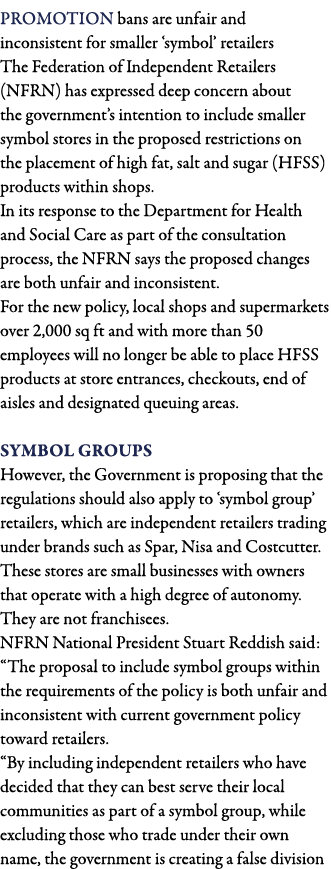 PROMOTION bans are unfair and inconsistent for smaller 'symbol' retailers
The Federation of Independent Retailers (NFRN) has expressed deep concern about the government's intention to include smaller symbol stores in the proposed restrictions on the placement of high fat, salt and sugar (HFSS) products within shops.
In its response to the Department for Health and Social Care as part of the consultation process, the NFRN says the proposed changes are both unfair and inconsistent.
For the new policy, local shops and supermarkets over 2,000 sq ft and with more than 50 employees will no longer be able to place HFSS products at store entrances, checkouts, end of aisles and designated queuing areas.

SYMBOL GROUPS
However, the Government is proposing that the regulations should also apply to 'symbol group' retailers, which are independent retailers trading under brands such as Spar, Nisa and Costcutter. These stores are small businesses with owners that operate with a high degree of autonomy. They are not franchisees.
NFRN National President Stuart Reddish said: "The proposal to include symbol groups within the requirements of the policy is both unfair and inconsistent with current government policy toward retailers.
"By including independent retailers who have decided that they can best serve their local communities as part of a symbol group, while excluding those who trade under their own name, the government is creating a false division